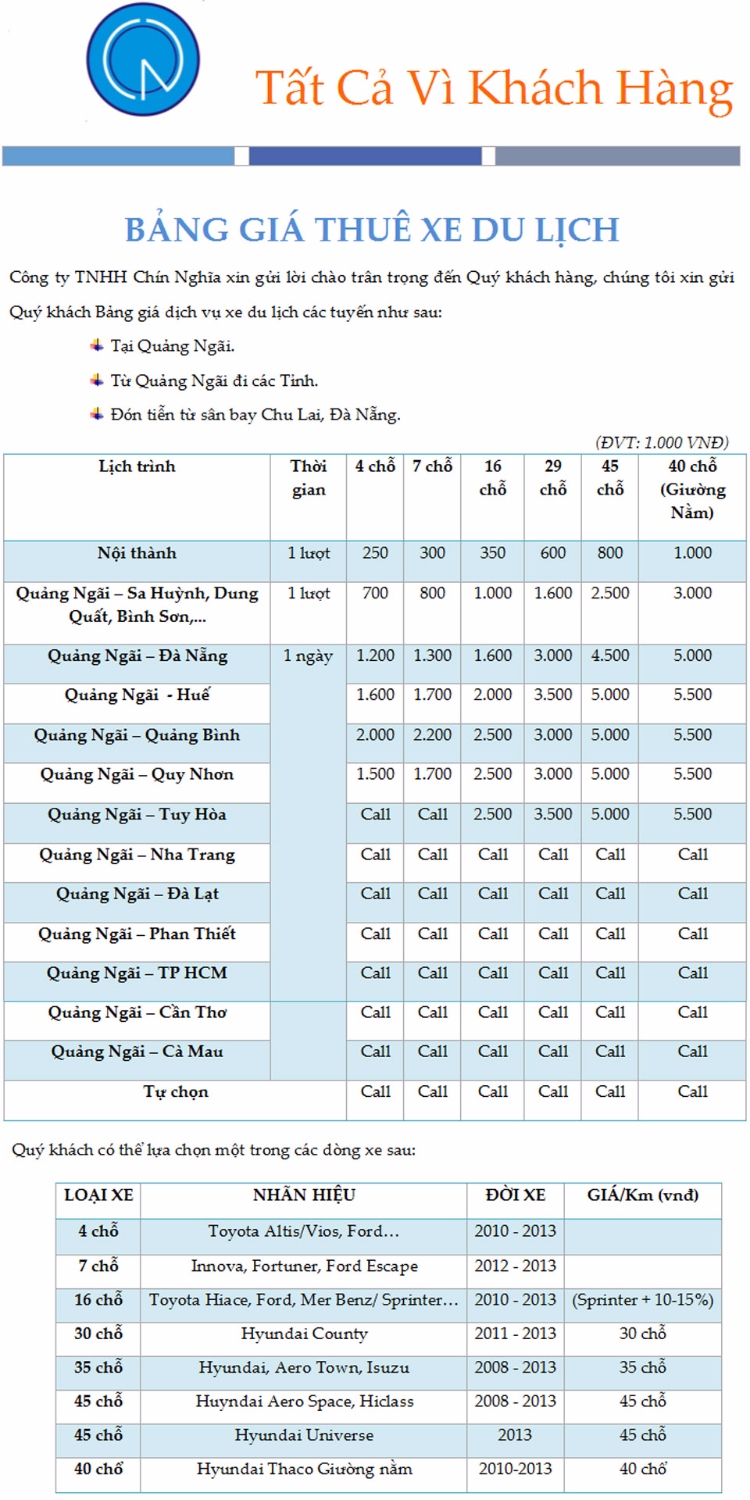 Tất Cả Vì Khách Hàng

BẢNG GIÁ THUÊ XE DU LỊCH

Công ty TNHH Chín Nghĩa xin gửi lời chào trân trọng đến Quý khách hàng, chúng tôi xin gửi Quý khách Bảng giá dịch vụ xe du lịch các tuyến như sau:

Tại Quảng Ngãi.

Từ Quảng Ngãi đi các Tỉnh.

Đón tiễn từ sân bay Chu Lai, Đà Nẵng.

(ĐVT: 1.000 VNĐ)

| Lịch trình | Thời gian | 4 chỗ | 7 chỗ | 16 chỗ | 29 chỗ | 45 chỗ | 40 chỗ (Giường Nằm) |
|---|---|---|---|---|---|---|---|
| Nội thành | 1 lượt | 250 | 300 | 350 | 600 | 800 | 1.000 |
| Quảng Ngãi – Sa Huỳnh, Dung Quất, Bình Sơn,... | 1 lượt | 700 | 800 | 1.000 | 1.600 | 2.500 | 3.000 |
| Quảng Ngãi – Đà Nẵng | 1 ngày | 1.200 | 1.300 | 1.600 | 3.000 | 4.500 | 5.000 |
| Quảng Ngãi - Huế | | 1.600 | 1.700 | 2.000 | 3.500 | 5.000 | 5.500 |
| Quảng Ngãi – Quảng Bình | | 2.000 | 2.200 | 2.500 | 3.000 | 5.000 | 5.500 |
| Quảng Ngãi – Quy Nhơn | | 1.500 | 1.700 | 2.500 | 3.000 | 5.000 | 5.500 |
| Quảng Ngãi – Tuy Hòa | | Call | Call | 2.500 | 3.500 | 5.000 | 5.500 |
| Quảng Ngãi – Nha Trang | | Call | Call | Call | Call | Call | Call |
| Quảng Ngãi – Đà Lạt | | Call | Call | Call | Call | Call | Call |
| Quảng Ngãi – Phan Thiết | | Call | Call | Call | Call | Call | Call |
| Quảng Ngãi – TP HCM | | Call | Call | Call | Call | Call | Call |
| Quảng Ngãi – Cần Thơ | | Call | Call | Call | Call | Call | Call |
| Quảng Ngãi – Cà Mau | | Call | Call | Call | Call | Call | Call |
| Tự chọn | | Call | Call | Call | Call | Call | Call |

Quý khách có thể lựa chọn một trong các dòng xe sau:

| LOẠI XE | NHÃN HIỆU | ĐỜI XE | GIÁ/Km (vnđ) |
|---|---|---|---|
| 4 chỗ | Toyota Altis/Vios, Ford… | 2010 - 2013 | |
| 7 chỗ | Innova, Fortuner, Ford Escape | 2012 - 2013 | |
| 16 chỗ | Toyota Hiace, Ford, Mer Benz/ Sprinter… | 2010 - 2013 | (Sprinter + 10-15%) |
| 30 chỗ | Hyundai County | 2011 - 2013 | 30 chỗ |
| 35 chỗ | Hyundai, Aero Town, Isuzu | 2008 - 2013 | 35 chỗ |
| 45 chỗ | Huyndai Aero Space, Hiclass | 2008 - 2013 | 45 chỗ |
| 45 chỗ | Hyundai Universe | 2013 | 45 chỗ |
| 40 chổ | Hyundai Thaco Giường nằm | 2010-2013 | 40 chổ |